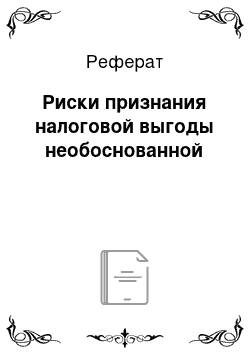 Реферат

Риски признания налоговой выгоды необоснованной